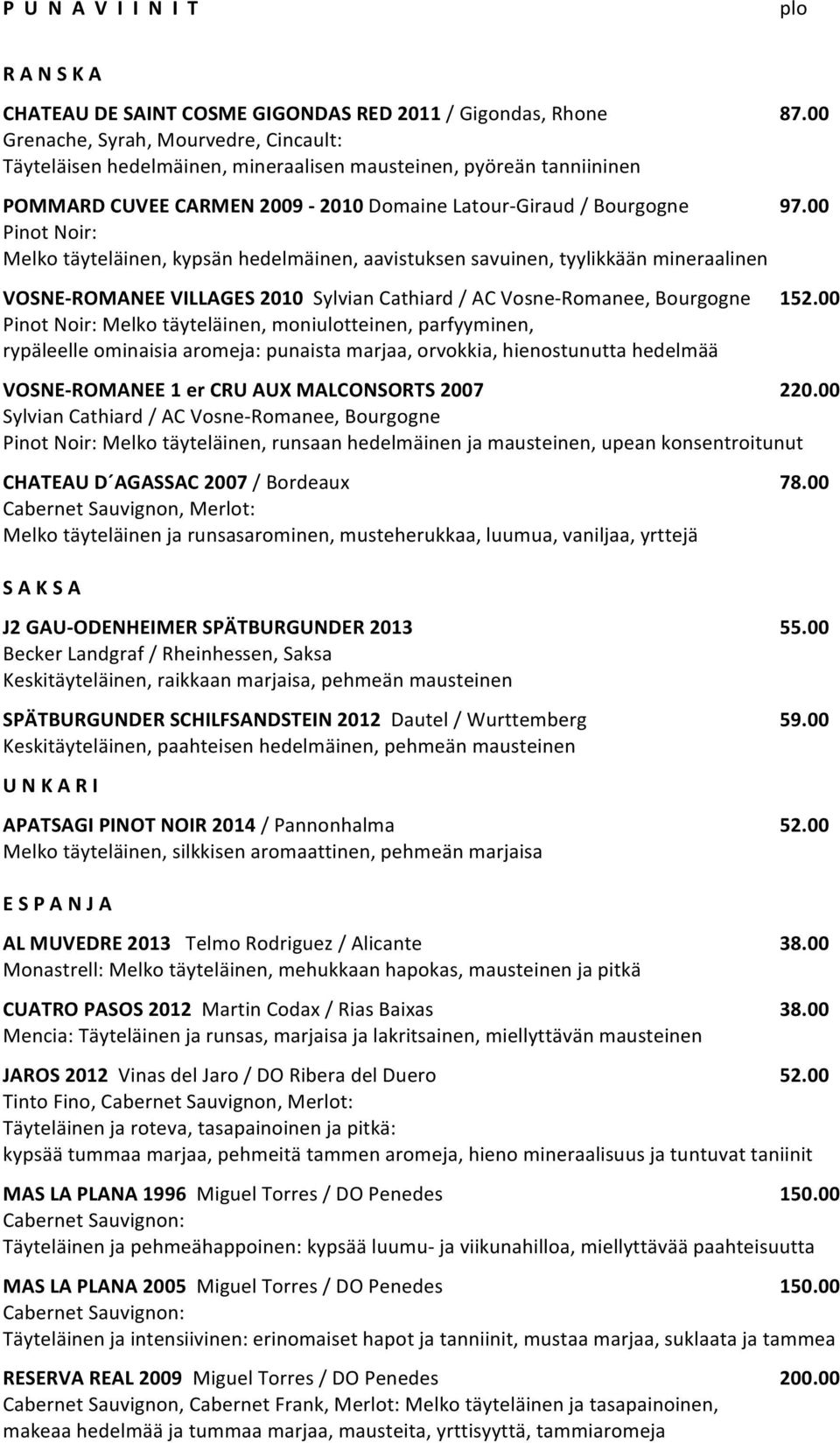 P U N A V I I N I T plo

R A N S K A

CHATEAU DE SAINT COSME GIGONDAS RED 2011 / Gigondas, Rhone 87.00
Grenache, Syrah, Mourvedre, Cincault:
Täyteläisen hedelmäinen, mineraalisen mausteinen, pyöreän tanniininen

POMMARD CUVEE CARMEN 2009 - 2010 Domaine Latour-Giraud / Bourgogne 97.00
Pinot Noir:
Melko täyteläinen, kypsän hedelmäinen, aavistuksen savuinen, tyylikkään mineraalinen

VOSNE-ROMANEE VILLAGES 2010 Sylvian Cathiard / AC Vosne-Romanee, Bourgogne 152.00
Pinot Noir: Melko täyteläinen, moniulotteinen, parfyyminen,
rypäleelle ominaisia aromeja: punaista marjaa, orvokkia, hienostunutta hedelmää

VOSNE-ROMANEE 1 er CRU AUX MALCONSORTS 2007 220.00
Sylvian Cathiard / AC Vosne-Romanee, Bourgogne
Pinot Noir: Melko täyteläinen, runsaan hedelmäinen ja mausteinen, upean konsentroitunut

CHATEAU D´AGASSAC 2007 / Bordeaux 78.00
Cabernet Sauvignon, Merlot:
Melko täyteläinen ja runsasarominen, musteherukkaa, luumua, vaniljaa, yrttejä

S A K S A

J2 GAU-ODENHEIMER SPÄTBURGUNDER 2013 55.00
Becker Landgraf / Rheinhessen, Saksa
Keskitäyteläinen, raikkaan marjaisa, pehmeän mausteinen

SPÄTBURGUNDER SCHILFSANDSTEIN 2012 Dautel / Wurttemberg 59.00
Keskitäyteläinen, paahteisen hedelmäinen, pehmeän mausteinen

U N K A R I

APATSAGI PINOT NOIR 2014 / Pannonhalma 52.00
Melko täyteläinen, silkkisen aromaattinen, pehmeän marjaisa

E S P A N J A

AL MUVEDRE 2013 Telmo Rodriguez / Alicante 38.00
Monastrell: Melko täyteläinen, mehukkaan hapokas, mausteinen ja pitkä

CUATRO PASOS 2012 Martin Codax / Rias Baixas 38.00
Mencia: Täyteläinen ja runsas, marjaisa ja lakritsainen, miellyttävän mausteinen

JAROS 2012 Vinas del Jaro / DO Ribera del Duero 52.00
Tinto Fino, Cabernet Sauvignon, Merlot:
Täyteläinen ja roteva, tasapainoinen ja pitkä:
kypsää tummaa marjaa, pehmeitä tammen aromeja, hieno mineraalisuus ja tuntuvat taniinit

MAS LA PLANA 1996 Miguel Torres / DO Penedes 150.00
Cabernet Sauvignon:
Täyteläinen ja pehmeähappoinen: kypsää luumu- ja viikunahilloa, miellyttävää paahteisuutta

MAS LA PLANA 2005 Miguel Torres / DO Penedes 150.00
Cabernet Sauvignon:
Täyteläinen ja intensiivinen: erinomaiset hapot ja tanniinit, mustaa marjaa, suklaata ja tammea

RESERVA REAL 2009 Miguel Torres / DO Penedes 200.00
Cabernet Sauvignon, Cabernet Frank, Merlot: Melko täyteläinen ja tasapainoinen,
makeaa hedelmää ja tummaa marjaa, mausteita, yrttisyyttä, tammiaromeja